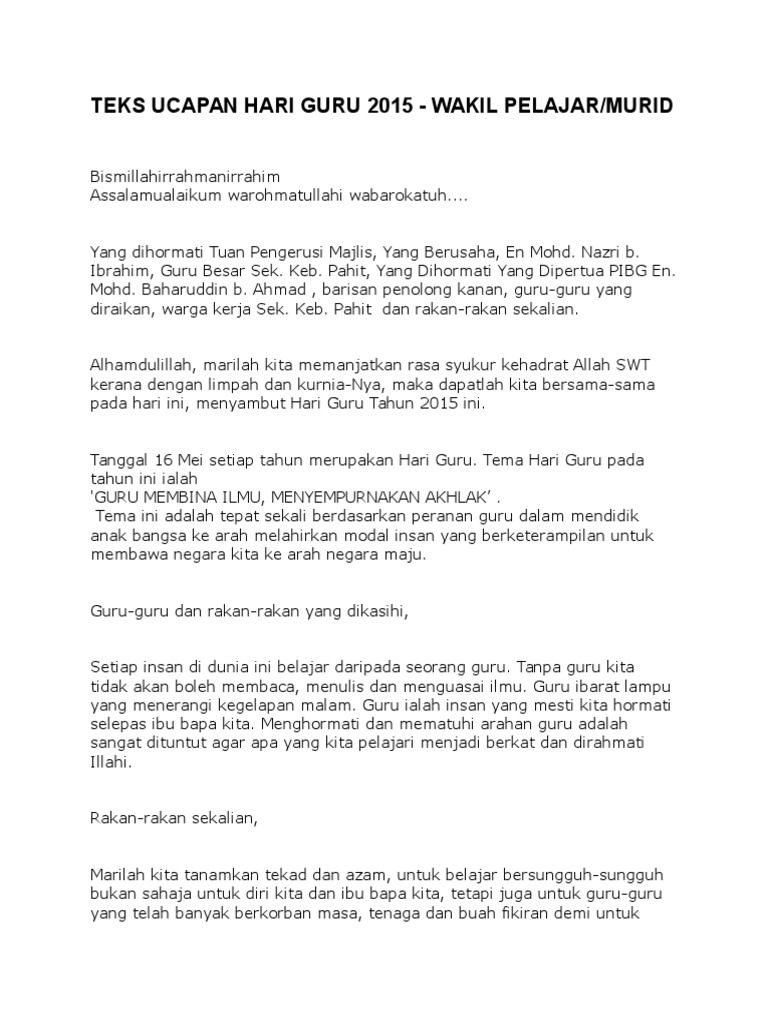 TEKS UCAPAN HARI GURU 2015 - WAKIL PELAJAR/MURID

Bismillahirrahmanirrahim
Assalamualaikum warohmatullahi wabarokatuh....

Yang dihormati Tuan Pengerusi Majlis, Yang Berusaha, En Mohd. Nazri b. Ibrahim, Guru Besar Sek. Keb. Pahit, Yang Dihormati Yang Dipertua PIBG En. Mohd. Baharuddin b. Ahmad , barisan penolong kanan, guru-guru yang diraikan, warga kerja Sek. Keb. Pahit dan rakan-rakan sekalian.

Alhamdulillah, marilah kita memanjatkan rasa syukur kehadrat Allah SWT kerana dengan limpah dan kurnia-Nya, maka dapatlah kita bersama-sama pada hari ini, menyambut Hari Guru Tahun 2015 ini.

Tanggal 16 Mei setiap tahun merupakan Hari Guru. Tema Hari Guru pada tahun ini ialah
'GURU MEMBINA ILMU, MENYEMPURNAKAN AKHLAK' .
Tema ini adalah tepat sekali berdasarkan peranan guru dalam mendidik anak bangsa ke arah melahirkan modal insan yang berketerampilan untuk membawa negara kita ke arah negara maju.

Guru-guru dan rakan-rakan yang dikasihi,

Setiap insan di dunia ini belajar daripada seorang guru. Tanpa guru kita tidak akan boleh membaca, menulis dan menguasai ilmu. Guru ibarat lampu yang menerangi kegelapan malam. Guru ialah insan yang mesti kita hormati selepas ibu bapa kita. Menghormati dan mematuhi arahan guru adalah sangat dituntut agar apa yang kita pelajari menjadi berkat dan dirahmati Illahi.

Rakan-rakan sekalian,

Marilah kita tanamkan tekad dan azam, untuk belajar bersungguh-sungguh bukan sahaja untuk diri kita dan ibu bapa kita, tetapi juga untuk guru-guru yang telah banyak berkorban masa, tenaga dan buah fikiran demi untuk